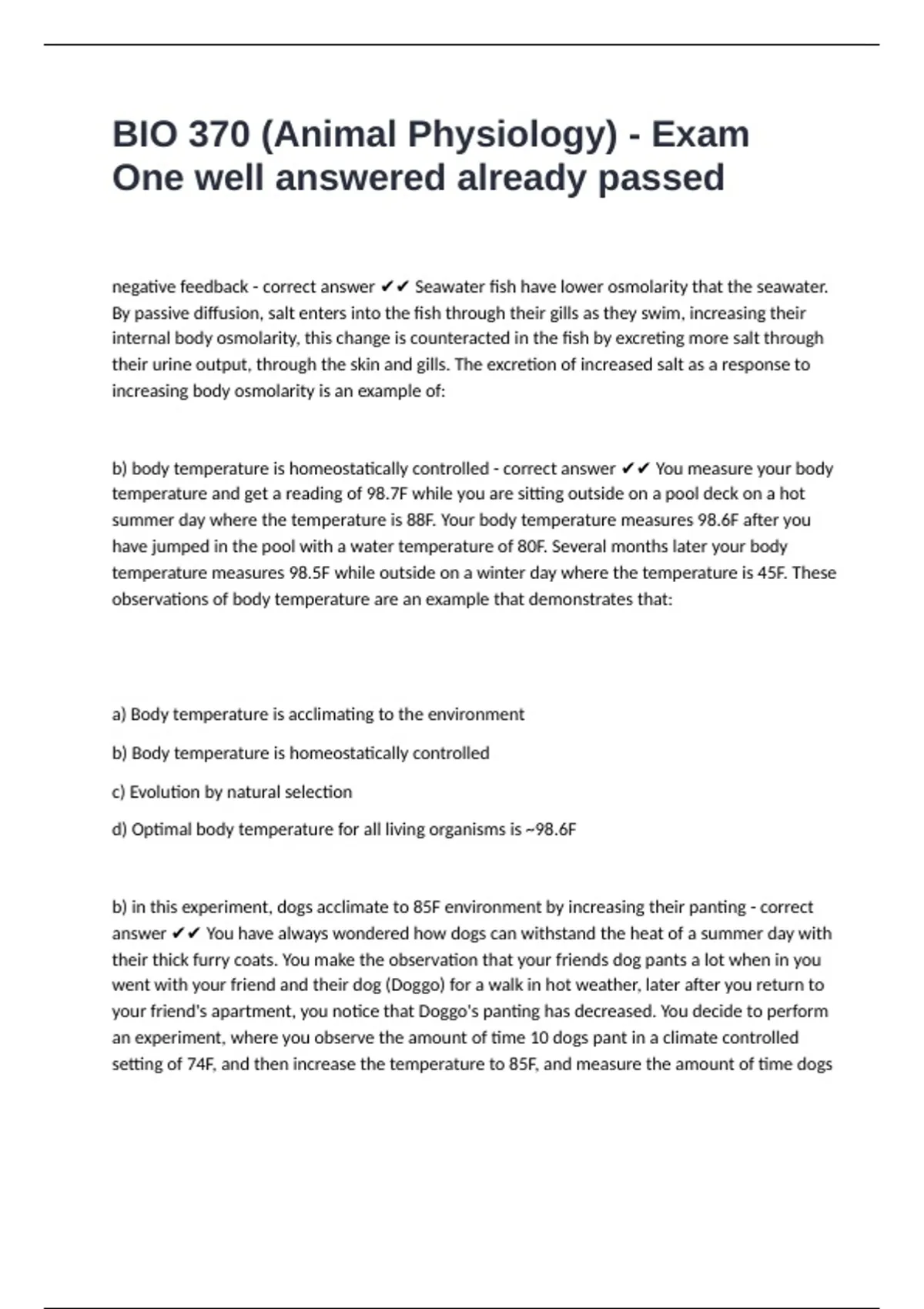 BIO 370 (Animal Physiology) - Exam One well answered already passed

negative feedback - correct answer ✔✔ Seawater fish have lower osmolarity that the seawater. By passive diffusion, salt enters into the fish through their gills as they swim, increasing their internal body osmolarity, this change is counteracted in the fish by excreting more salt through their urine output, through the skin and gills. The excretion of increased salt as a response to increasing body osmolarity is an example of:

b) body temperature is homeostatically controlled - correct answer ✔✔ You measure your body temperature and get a reading of 98.7F while you are sitting outside on a pool deck on a hot summer day where the temperature is 88F. Your body temperature measures 98.6F after you have jumped in the pool with a water temperature of 80F. Several months later your body temperature measures 98.5F while outside on a winter day where the temperature is 45F. These observations of body temperature are an example that demonstrates that:

a) Body temperature is acclimating to the environment

b) Body temperature is homeostatically controlled

c) Evolution by natural selection

d) Optimal body temperature for all living organisms is ~98.6F

b) in this experiment, dogs acclimate to 85F environment by increasing their panting - correct answer ✔✔ You have always wondered how dogs can withstand the heat of a summer day with their thick furry coats. You make the observation that your friends dog pants a lot when in you went with your friend and their dog (Doggo) for a walk in hot weather, later after you return to your friend's apartment, you notice that Doggo's panting has decreased. You decide to perform an experiment, where you observe the amount of time 10 dogs pant in a climate controlled setting of 74F, and then increase the temperature to 85F, and measure the amount of time dogs